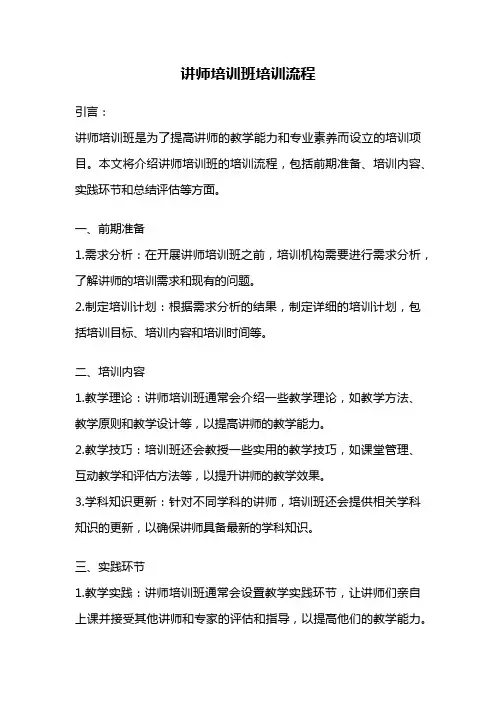 讲师培训班培训流程

引言：

讲师培训班是为了提高讲师的教学能力和专业素养而设立的培训项目。本文将介绍讲师培训班的培训流程，包括前期准备、培训内容、实践环节和总结评估等方面。

一、前期准备

1.需求分析：在开展讲师培训班之前，培训机构需要进行需求分析，了解讲师的培训需求和现有的问题。

2.制定培训计划：根据需求分析的结果，制定详细的培训计划，包括培训目标、培训内容和培训时间等。

二、培训内容

1.教学理论：讲师培训班通常会介绍一些教学理论，如教学方法、教学原则和教学设计等，以提高讲师的教学能力。

2.教学技巧：培训班还会教授一些实用的教学技巧，如课堂管理、互动教学和评估方法等，以提升讲师的教学效果。

3.学科知识更新：针对不同学科的讲师，培训班还会提供相关学科知识的更新，以确保讲师具备最新的学科知识。

三、实践环节

1.教学实践：讲师培训班通常会设置教学实践环节，让讲师们亲自上课并接受其他讲师和专家的评估和指导，以提高他们的教学能力。